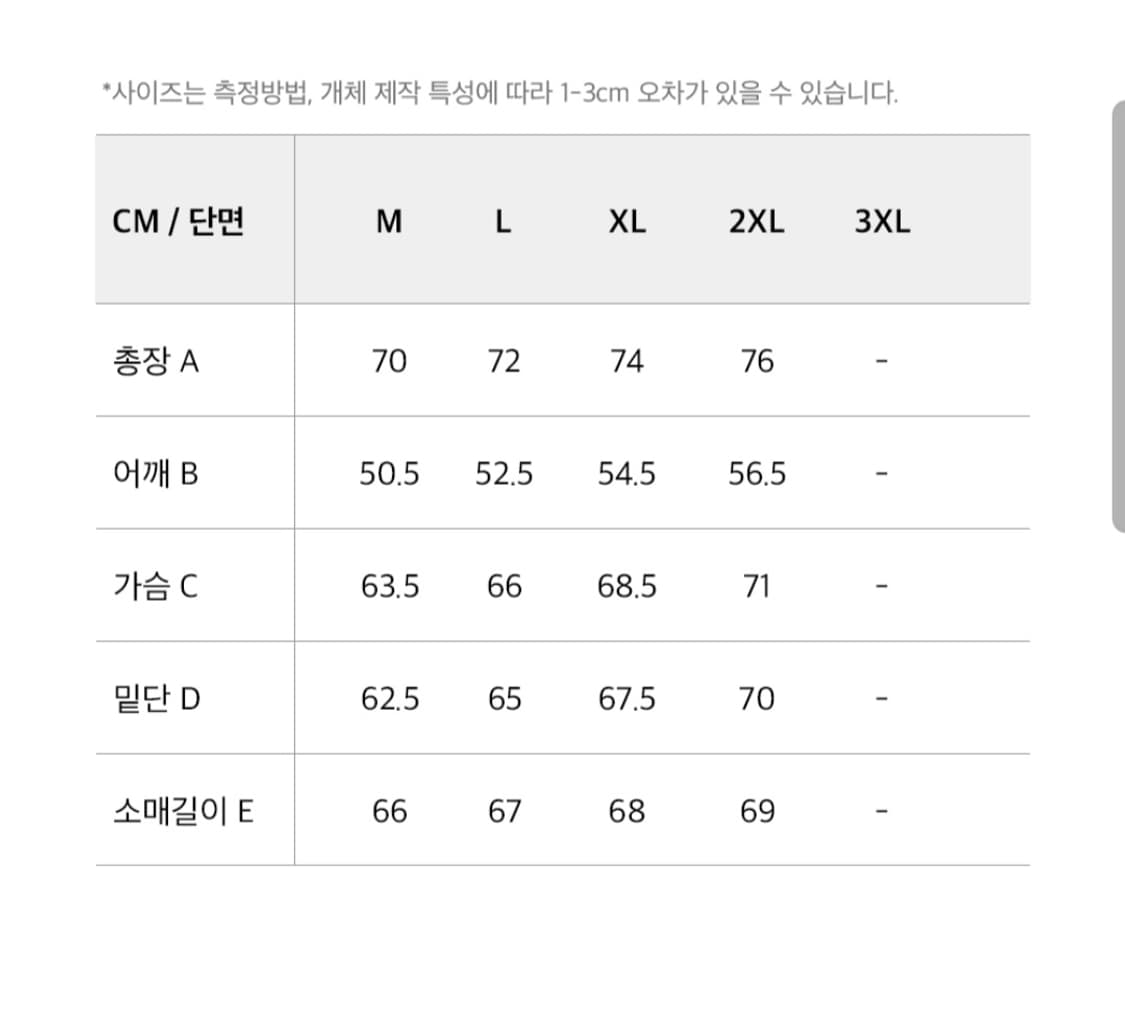 *사이즈는 측정방법, 개체 제작 특성에 따라 1-3cm 오차가 있을 수 있습니다.

| CM / 단면 | M | L | XL | 2XL | 3XL |
|---|---|---|---|---|---|
| 총장 A | 70 | 72 | 74 | 76 | - |
| 어깨 B | 50.5 | 52.5 | 54.5 | 56.5 | - |
| 가슴 C | 63.5 | 66 | 68.5 | 71 | - |
| 밑단 D | 62.5 | 65 | 67.5 | 70 | - |
| 소매길이 E | 66 | 67 | 68 | 69 | - |